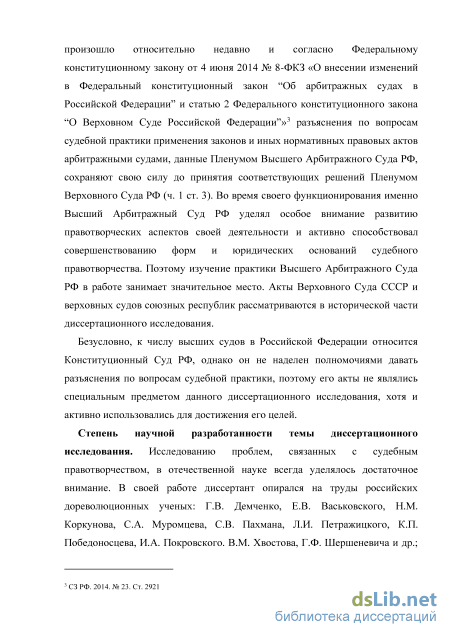 произошло относительно недавно и согласно Федеральному конституционному закону от 4 июня 2014 № 8-ФКЗ «О внесении изменений в Федеральный конституционный закон “Об арбитражных судах в Российской Федерации” и статью 2 Федерального конституционного закона “О Верховном Суде Российской Федерации”»$^3$ разъяснения по вопросам судебной практики применения законов и иных нормативных правовых актов арбитражными судами, данные Пленумом Высшего Арбитражного Суда РФ, сохраняют свою силу до принятия соответствующих решений Пленумом Верховного Суда РФ (ч. 1 ст. 3). Во время своего функционирования именно Высший Арбитражный Суд РФ уделял особое внимание развитию правотворческих аспектов своей деятельности и активно способствовал совершенствованию форм и юридических оснований судебного правотворчества. Поэтому изучение практики Высшего Арбитражного Суда РФ в работе занимает значительное место. Акты Верховного Суда СССР и верховных судов союзных республик рассматриваются в исторической части диссертационного исследования.

Безусловно, к числу высших судов в Российской Федерации относится Конституционный Суд РФ, однако он не наделен полномочиями давать разъяснения по вопросам судебной практики, поэтому его акты не являлись специальным предметом данного диссертационного исследования, хотя и активно использовались для достижения его целей.

Степень научной разработанности темы диссертационного исследования. Исследованию проблем, связанных с судебным правотворчеством, в отечественной науке всегда уделялось достаточное внимание. В своей работе диссертант опирался на труды российских дореволюционных ученых: Г.В. Демченко, Е.В. Васьковского, Н.М. Коркунова, С.А. Муромцева, С.В. Пахмана, Л.И. Петражицкого, К.П. Победоносцева, И.А. Покровского. В.М. Хвостова, Г.Ф. Шершеневича и др.;

$^3$ СЗ РФ. 2014. № 23. Ст. 2921

dsLib.net
библиотека диссертаций